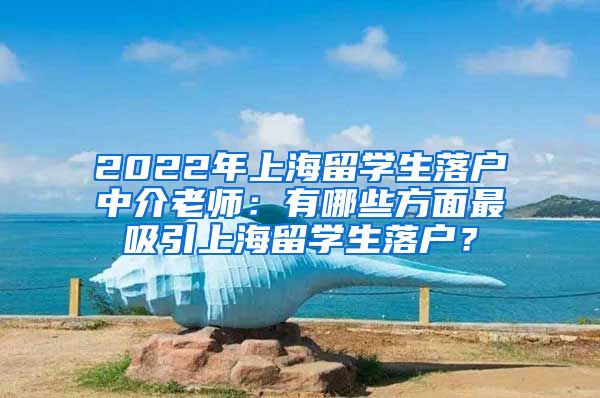 2022年上海留学生落户中介老师：有哪些方面最吸引上海留学生落户？